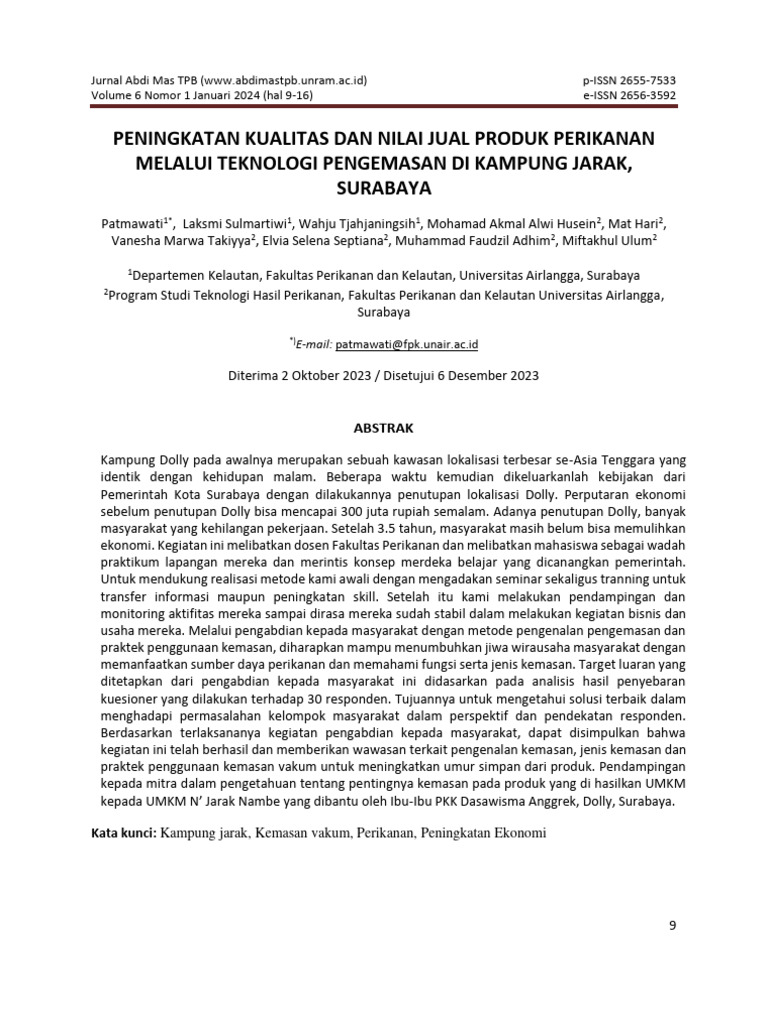 Jurnal Abdi Mas TPB (www.abdimastpb.unram.ac.id)
Volume 6 Nomor 1 Januari 2024 (hal 9-16)

p-ISSN 2655-7533
e-ISSN 2656-3592

PENINGKATAN KUALITAS DAN NILAI JUAL PRODUK PERIKANAN MELALUI TEKNOLOGI PENGEMASAN DI KAMPUNG JARAK, SURABAYA

Patmawati$^{1*}$, Laksmi Sulmartiwi$^{1}$, Wahju Tjahjaningsih$^{1}$, Mohamad Akmal Alwi Husein$^{2}$, Mat Hari$^{2}$, Vanesha Marwa Takiyya$^{2}$, Elvia Selena Septiana$^{2}$, Muhammad Faudzil Adhim$^{2}$, Miftakhul Ulum$^{2}$

$^{1}$Departemen Kelautan, Fakultas Perikanan dan Kelautan, Universitas Airlangga, Surabaya
$^{2}$Program Studi Teknologi Hasil Perikanan, Fakultas Perikanan dan Kelautan Universitas Airlangga, Surabaya

$^{*)}$E-mail: patmawati@fpk.unair.ac.id

Diterima 2 Oktober 2023 / Disetujui 6 Desember 2023

ABSTRAK

Kampung Dolly pada awalnya merupakan sebuah kawasan lokalisasi terbesar se-Asia Tenggara yang identik dengan kehidupan malam. Beberapa waktu kemudian dikeluarkanlah kebijakan dari Pemerintah Kota Surabaya dengan dilakukannya penutupan lokalisasi Dolly. Perputaran ekonomi sebelum penutupan Dolly bisa mencapai 300 juta rupiah semalam. Adanya penutupan Dolly, banyak masyarakat yang kehilangan pekerjaan. Setelah 3.5 tahun, masyarakat masih belum bisa memulihkan ekonomi. Kegiatan ini melibatkan dosen Fakultas Perikanan dan melibatkan mahasiswa sebagai wadah praktikum lapangan mereka dan merintis konsep merdeka belajar yang dicanangkan pemerintah. Untuk mendukung realisasi metode kami awali dengan mengadakan seminar sekaligus tranning untuk transfer informasi maupun peningkatan skill. Setelah itu kami melakukan pendampingan dan monitoring aktifitas mereka sampai dirasa mereka sudah stabil dalam melakukan kegiatan bisnis dan usaha mereka. Melalui pengabdian kepada masyarakat dengan metode pengenalan pengemasan dan praktek penggunaan kemasan, diharapkan mampu menumbuhkan jiwa wirausaha masyarakat dengan memanfaatkan sumber daya perikanan dan memahami fungsi serta jenis kemasan. Target luaran yang ditetapkan dari pengabdian kepada masyarakat ini didasarkan pada analisis hasil penyebaran kuesioner yang dilakukan terhadap 30 responden. Tujuannya untuk mengetahui solusi terbaik dalam menghadapi permasalahan kelompok masyarakat dalam perspektif dan pendekatan responden. Berdasarkan terlaksananya kegiatan pengabdian kepada masyarakat, dapat disimpulkan bahwa kegiatan ini telah berhasil dan memberikan wawasan terkait pengenalan kemasan, jenis kemasan dan praktek penggunaan kemasan vakum untuk meningkatkan umur simpan dari produk. Pendampingan kepada mitra dalam pengetahuan tentang pentingnya kemasan pada produk yang di hasilkan UMKM kepada UMKM N' Jarak Nambe yang dibantu oleh Ibu-Ibu PKK Dasawisma Anggrek, Dolly, Surabaya.

Kata kunci: Kampung jarak, Kemasan vakum, Perikanan, Peningkatan Ekonomi

9